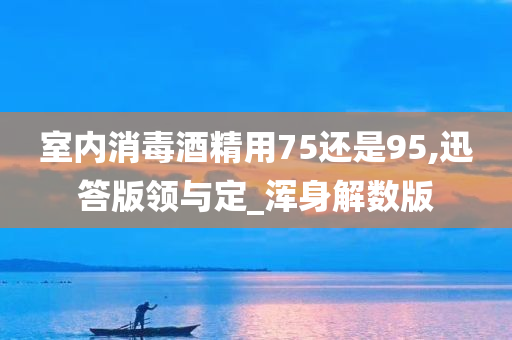 室内消毒酒精用75还是95,迅答版领与定_浑身解数版